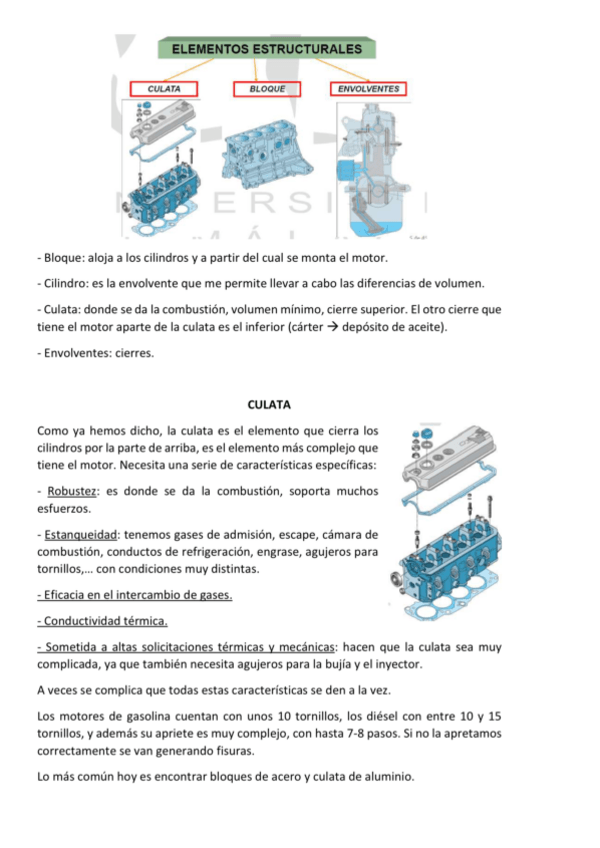 ELEMENTOS ESTRUCTURALES

CULATA

BLOQUE

ENVOLVENTES

- Bloque: aloja a los cilindros y a partir del cual se monta el motor.

- Cilindro: es la envolvente que me permite llevar a cabo las diferencias de volumen.

- Culata: donde se da la combustión, volumen mínimo, cierre superior. El otro cierre que tiene el motor aparte de la culata es el inferior (cárter → depósito de aceite).

- Envolventes: cierres.

CULATA

Como ya hemos dicho, la culata es el elemento que cierra los cilindros por la parte de arriba, es el elemento más complejo que tiene el motor. Necesita una serie de características específicas:

- Robustez: es donde se da la combustión, soporta muchos esfuerzos.

- Estanqueidad: tenemos gases de admisión, escape, cámara de combustión, conductos de refrigeración, engrase, agujeros para tornillos,… con condiciones muy distintas.

- Eficacia en el intercambio de gases.

- Conductividad térmica.

- Sometida a altas solicitaciones térmicas y mecánicas: hacen que la culata sea muy complicada, ya que también necesita agujeros para la bujía y el inyector.

A veces se complica que todas estas características se den a la vez.

Los motores de gasolina cuentan con unos 10 tornillos, los diésel con entre 10 y 15 tornillos, y además su apriete es muy complejo, con hasta 7-8 pasos. Si no la apretamos correctamente se van generando fisuras.

Lo más común hoy es encontrar bloques de acero y culata de aluminio.